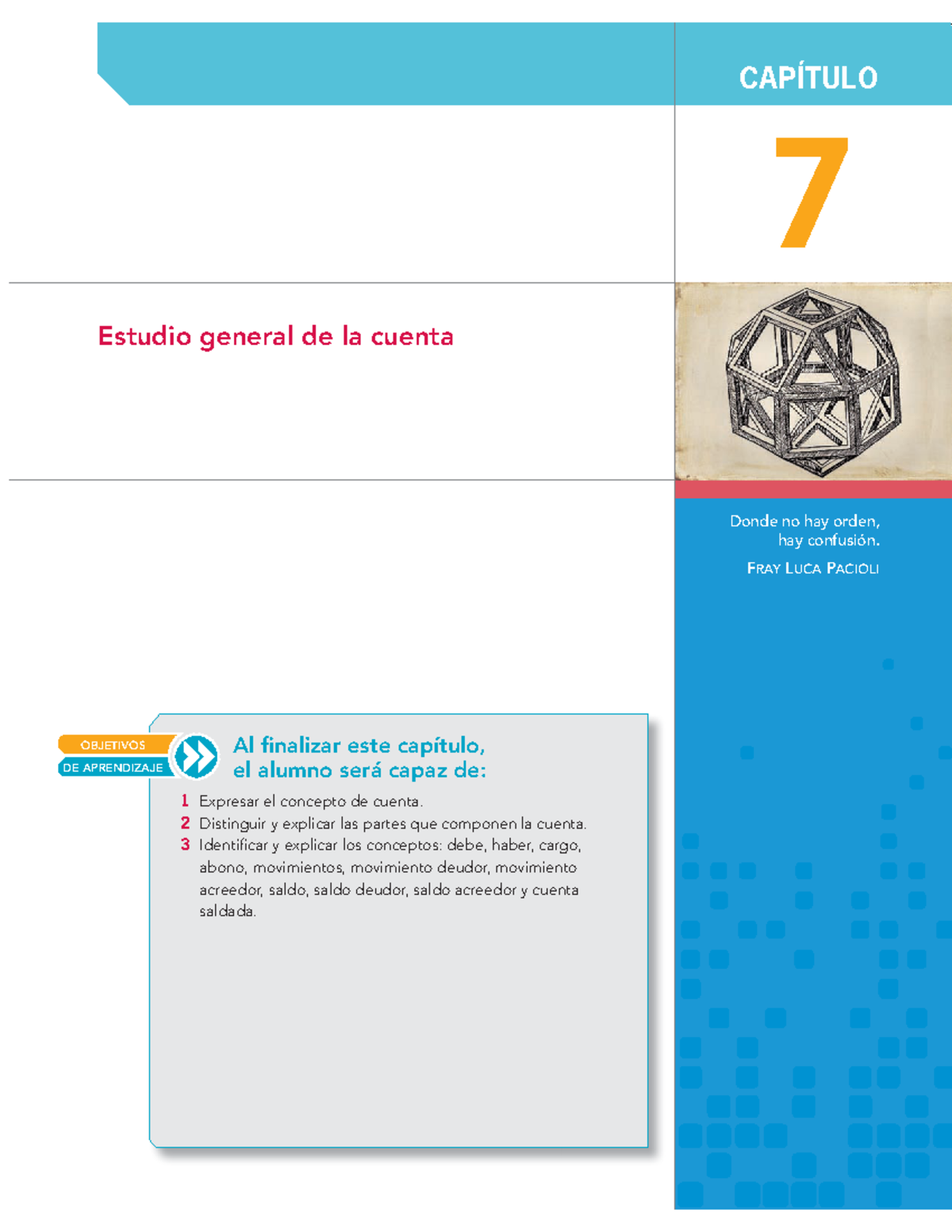 CAPÍTULO

7

Estudio general de la cuenta

Donde no hay orden, hay confusión.

FRAY LUCA PACIOLI

OBJETIVOS DE APRENDIZAJE

Al finalizar este capítulo, el alumno será capaz de:

1 Expresar el concepto de cuenta.
2 Distinguir y explicar las partes que componen la cuenta.
3 Identificar y explicar los conceptos: debe, haber, cargo, abono, movimientos, movimiento deudor, movimiento acreedor, saldo, saldo deudor, saldo acreedor y cuenta saldada.